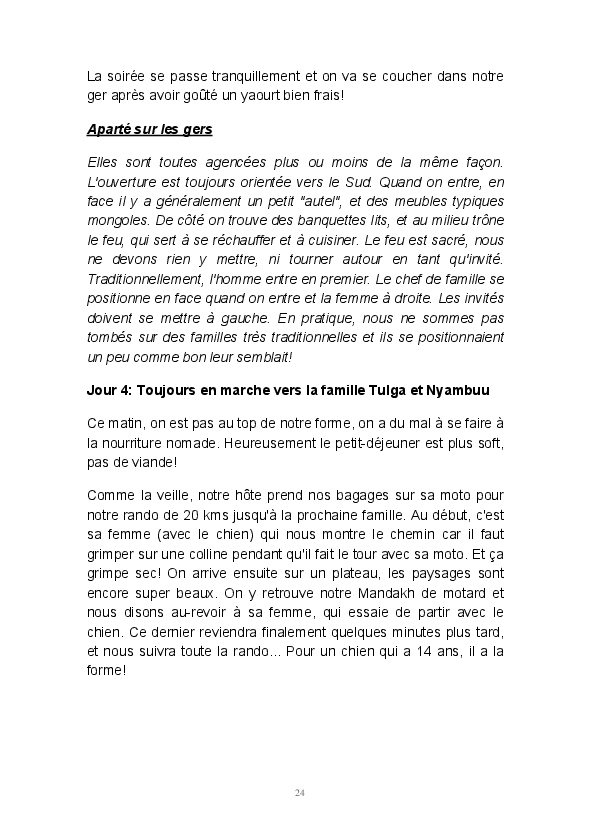 La soirée se passe tranquillement et on va se coucher dans notre ger après avoir goûté un yaourt bien frais!

Aparté sur les gers

Elles sont toutes agencées plus ou moins de la même façon. L'ouverture est toujours orientée vers le Sud. Quand on entre, en face il y a généralement un petit "autel", et des meubles typiques mongoles. De côté on trouve des banquettes lits, et au milieu trône le feu, qui sert à se réchauffer et à cuisiner. Le feu est sacré, nous ne devons rien y mettre, ni tourner autour en tant qu'invité. Traditionnellement, l'homme entre en premier. Le chef de famille se positionne en face quand on entre et la femme à droite. Les invités doivent se mettre à gauche. En pratique, nous ne sommes pas tombés sur des familles très traditionnelles et ils se positionnaient un peu comme bon leur semblait!

Jour 4: Toujours en marche vers la famille Tulga et Nyambuu

Ce matin, on est pas au top de notre forme, on a du mal à se faire à la nourriture nomade. Heureusement le petit-déjeuner est plus soft, pas de viande!

Comme la veille, notre hôte prend nos bagages sur sa moto pour notre rando de 20 kms jusqu'à la prochaine famille. Au début, c'est sa femme (avec le chien) qui nous montre le chemin car il faut grimper sur une colline pendant qu'il fait le tour avec sa moto. Et ça grimpe sec! On arrive ensuite sur un plateau, les paysages sont encore super beaux. On y retrouve notre Mandakh de motard et nous disons au-revoir à sa femme, qui essaie de partir avec le chien. Ce dernier reviendra finalement quelques minutes plus tard, et nous suivra toute la rando... Pour un chien qui a 14 ans, il a la forme!

24